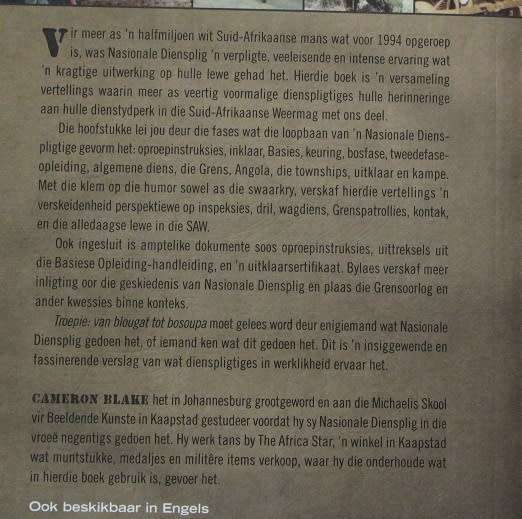 Vir meer as 'n halfmiljoen wit Suid-Afrikaanse mans wat voor 1994 opgeroep is, was Nasionale Diensplig 'n verpligte, veeleisende en intense ervaring wat 'n kragtige uitwerking op hulle lewe gehad het. Hierdie boek is 'n versameling vertellings waarin meer as veertig voormalige dienspligtiges hulle herinneringe aan hulle dienstydperk in die Suid-Afrikaanse Weermag met ons deel.

Die hoofstukke lei jou deur die fases wat die loopbaan van 'n Nasionale Dienspligtige gevorm het: oproepinstruksies, inklaar, Basies, keuring, bosfase, tweedefase-opleiding, algemene diens, die Grens, Angola, die townships, uitklaar en kampe. Met die klem op die humor sowel as die swaarkry, verskaf hierdie vertellings 'n verskeidenheid perspektiewe op inspeksies, dril, wagdiens, Grenspatrollies, kontak, en die alledaagse lewe in die SAW.

Ook ingesluit is amptelike dokumente soos oproepinstruksies, uittreksels uit die Basiese Opleiding-handleiding, en 'n uitklaarsertifikaat. Bylaes verskaf meer inligting oor die geskiedenis van Nasionale Diensplig en plaas die Grensoorlog en ander kwessies binne konteks.

Troepie: van blougat tot bosoupa moet gelees word deur enigiemand wat Nasionale Diensplig gedoen het, of iemand ken wat dit gedoen het. Dit is 'n insiggewende en fassinerende verslag van wat dienspligtiges in werklikheid ervaar het.

CAMERON BLAKE het in Johannesburg grootgeword en aan die Michaelis Skool vir Beeldende Kunste in Kaapstad gestudeer voordat hy sy Nasionale Diensplig in die vroeë negentigs gedoen het. Hy werk tans by The Africa Star, 'n winkel in Kaapstad wat muntstukke, medaljes en militêre items verkoop, waar hy die onderhoude wat in hierdie boek gebruik is, gevoer het.

Ook beskikbaar in Engels